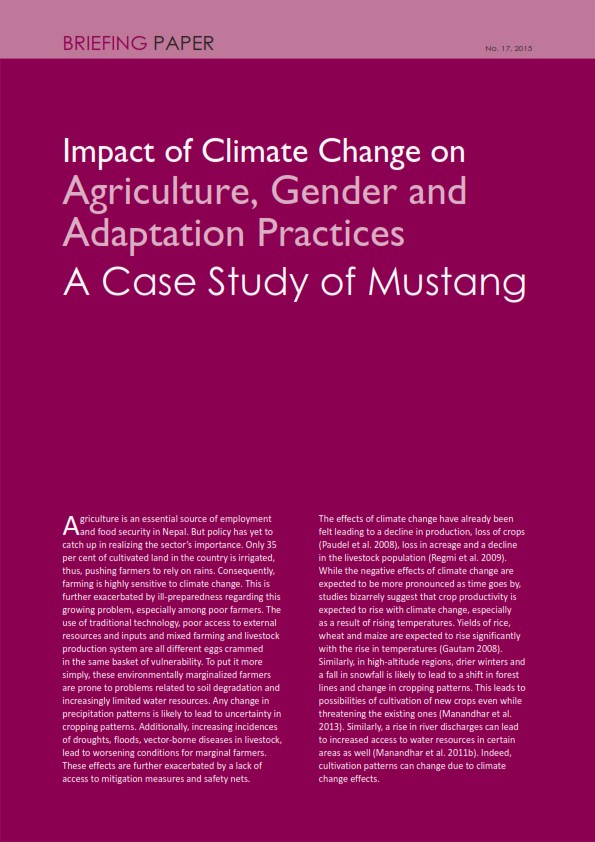 BRIEFING PAPER

No. 17, 2015

Impact of Climate Change on Agriculture, Gender and Adaptation Practices
A Case Study of Mustang

Agriculture is an essential source of employment and food security in Nepal. But policy has yet to catch up in realizing the sector's importance. Only 35 per cent of cultivated land in the country is irrigated, thus, pushing farmers to rely on rains. Consequently, farming is highly sensitive to climate change. This is further exacerbated by ill-preparedness regarding this growing problem, especially among poor farmers. The use of traditional technology, poor access to external resources and inputs and mixed farming and livestock production system are all different eggs crammed in the same basket of vulnerability. To put it more simply, these environmentally marginalized farmers are prone to problems related to soil degradation and increasingly limited water resources. Any change in precipitation patterns is likely to lead to uncertainty in cropping patterns. Additionally, increasing incidences of droughts, floods, vector-borne diseases in livestock, lead to worsening conditions for marginal farmers. These effects are further exacerbated by a lack of access to mitigation measures and safety nets.

The effects of climate change have already been felt leading to a decline in production, loss of crops (Paudel et al. 2008), loss in acreage and a decline in the livestock population (Regmi et al. 2009). While the negative effects of climate change are expected to be more pronounced as time goes by, studies bizarrely suggest that crop productivity is expected to rise with climate change, especially as a result of rising temperatures. Yields of rice, wheat and maize are expected to rise significantly with the rise in temperatures (Gautam 2008). Similarly, in high-altitude regions, drier winters and a fall in snowfall is likely to lead to a shift in forest lines and change in cropping patterns. This leads to possibilities of cultivation of new crops even while threatening the existing ones (Manandhar et al. 2013). Similarly, a rise in river discharges can lead to increased access to water resources in certain areas as well (Manandhar et al. 2011b). Indeed, cultivation patterns can change due to climate change effects.